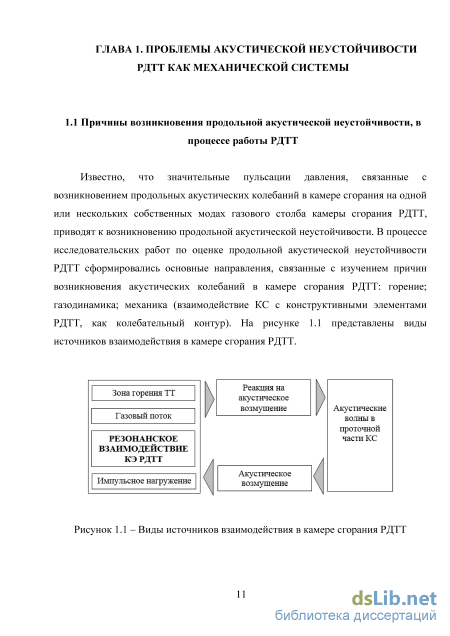 ГЛАВА 1. ПРОБЛЕМЫ АКУСТИЧЕСКОЙ НЕУСТОЙЧИВОСТИ РДТТ КАК МЕХАНИЧЕСКОЙ СИСТЕМЫ

1.1 Причины возникновения продольной акустической неустойчивости, в процессе работы РДТТ

Известно, что значительные пульсации давления, связанные с возникновением продольных акустических колебаний в камере сгорания на одной или нескольких собственных модах газового столба камеры сгорания РДТТ, приводят к возникновению продольной акустической неустойчивости. В процессе исследовательских работ по оценке продольной акустической неустойчивости РДТТ сформировались основные направления, связанные с изучением причин возникновения акустических колебаний в камере сгорания РДТТ: горение; газодинамика; механика (взаимодействие КС с конструктивными элементами РДТТ, как колебательный контур). На рисунке 1.1 представлены виды источников взаимодействия в камере сгорания РДТТ.

Зона горения ТТ

Газовый поток

РЕЗОНАНСКОЕ ВЗАИМОДЕЙСТВИЕ КЭ РДТТ

Импульсное нагружение

Реакция на акустическое возмущение

Акустическое возмущение

Акустические волны в проточной части КС

Рисунок 1.1 – Виды источников взаимодействия в камере сгорания РДТТ

11

dsLib.net
библиотека диссертаций